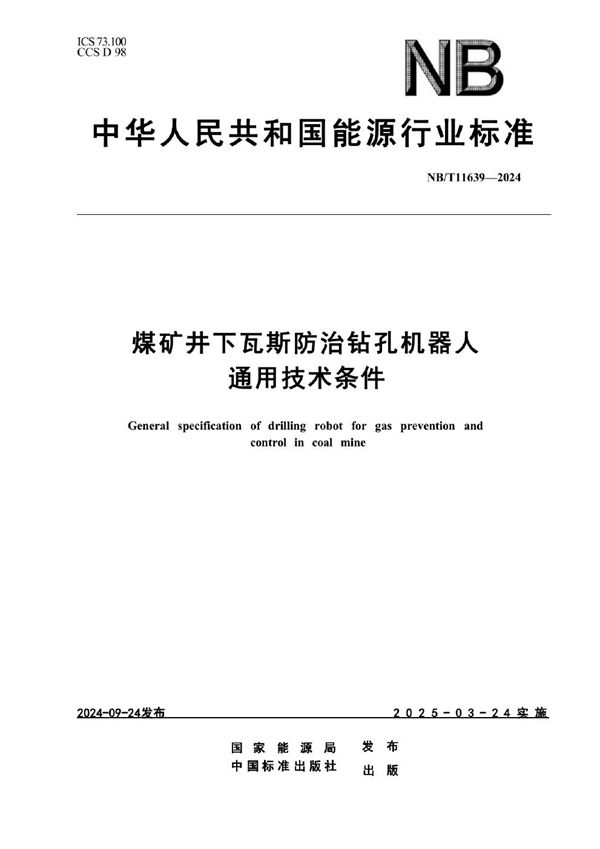 ICS 73.100
CCS D 98

NB

中华人民共和国能源行业标准

NB/T11639—2024

煤矿井下瓦斯防治钻孔机器人
通用技术条件

General specification of drilling robot for gas prevention and control in coal mine

2024-09-24发布

2025-03-24实施

国家能源局 发布
中国标准出版社 出版